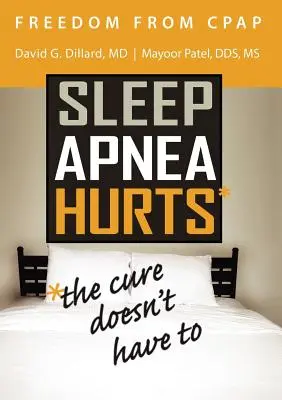 FREEDOM FROM CPAP

David G. Dillard, MD | Mayoor Patel, DDS, MS

SLEEP APNEA HURTS*

*the cure doesn't have to